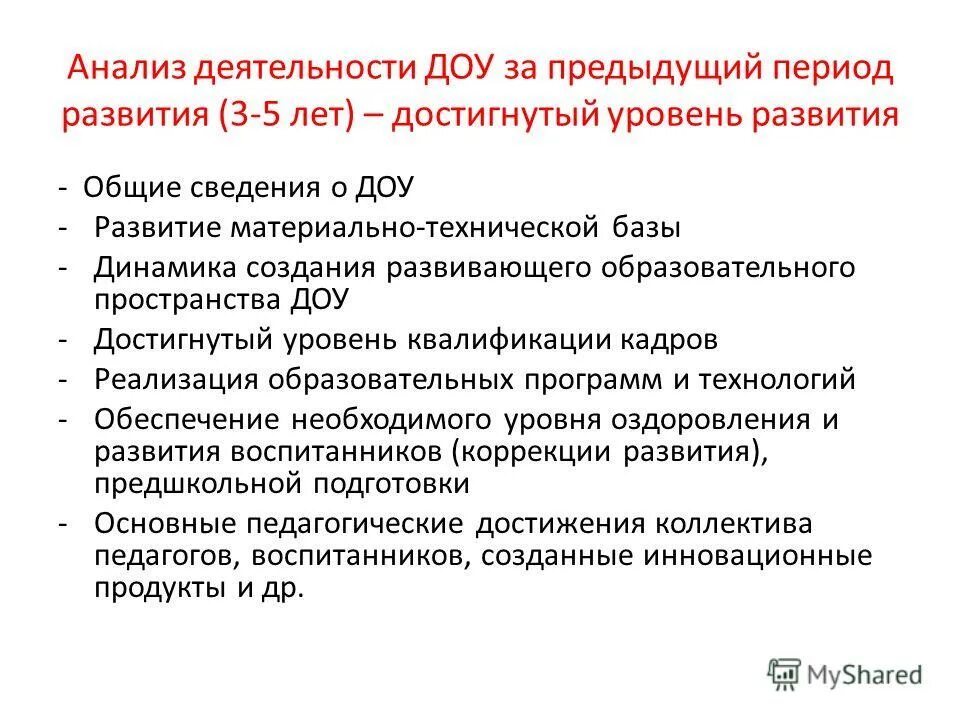 Анализ деятельности ДОУ за предыдущий период развития (3-5 лет) – достигнутый уровень развития

- Общие сведения о ДОУ
- Развитие материально-технической базы
- Динамика создания развивающего образовательного пространства ДОУ
- Достигнутый уровень квалификации кадров
- Реализация образовательных программ и технологий
- Обеспечение необходимого уровня оздоровления и развития воспитанников (коррекции развития), предшкольной подготовки
- Основные педагогические достижения коллектива педагогов, воспитанников, созданные инновационные продукты и др.

MyShared